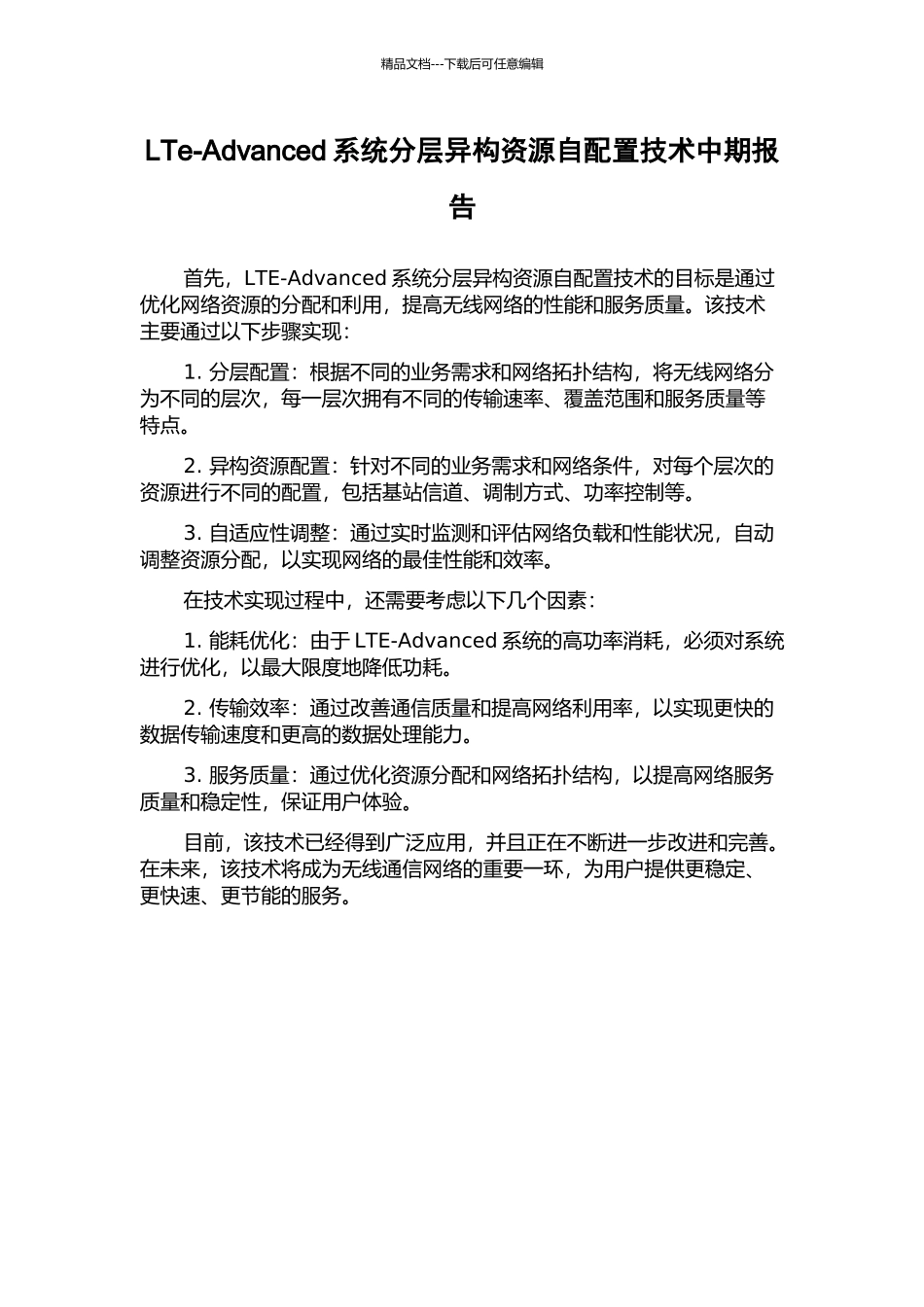 精品文档---下载后可任意编辑

LTe-Advanced 系统分层异构资源自配置技术中期报告

首先，LTE-Advanced 系统分层异构资源自配置技术的目标是通过优化网络资源的分配和利用，提高无线网络的性能和服务质量。该技术主要通过以下步骤实现：

1. 分层配置：根据不同的业务需求和网络拓扑结构，将无线网络分为不同的层次，每一层次拥有不同的传输速率、覆盖范围和服务质量等特点。

2. 异构资源配置：针对不同的业务需求和网络条件，对每个层次的资源进行不同的配置，包括基站信道、调制方式、功率控制等。

3. 自适应性调整：通过实时监测和评估网络负载和性能状况，自动调整资源分配，以实现网络的最佳性能和效率。

在技术实现过程中，还需要考虑以下几个因素：

1. 能耗优化：由于 LTE-Advanced 系统的高功率消耗，必须对系统进行优化，以最大限度地降低功耗。

2. 传输效率：通过改善通信质量和提高网络利用率，以实现更快的数据传输速度和更高的数据处理能力。

3. 服务质量：通过优化资源分配和网络拓扑结构，以提高网络服务质量和稳定性，保证用户体验。

目前，该技术已经得到广泛应用，并且正在不断进一步改进和完善。在未来，该技术将成为无线通信网络的重要一环，为用户提供更稳定、更快速、更节能的服务。